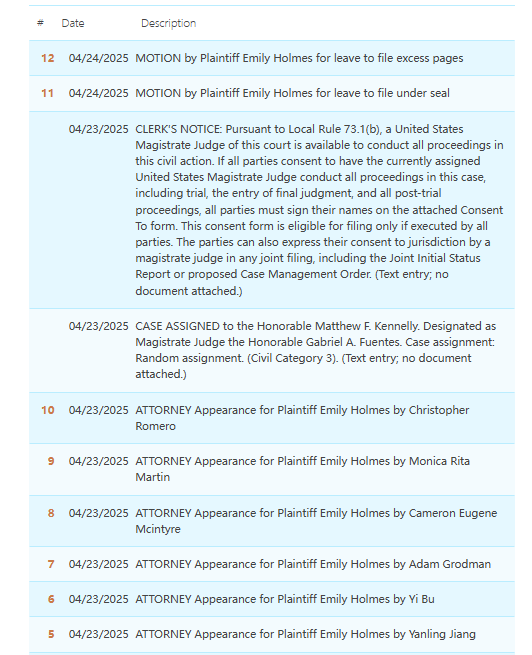 | # | Date | Description |
|---|---|---|
| 12 | 04/24/2025 | MOTION by Plaintiff Emily Holmes for leave to file excess pages |
| 11 | 04/24/2025 | MOTION by Plaintiff Emily Holmes for leave to file under seal |
| | 04/23/2025 | CLERK'S NOTICE: Pursuant to Local Rule 73.1(b), a United States Magistrate Judge of this court is available to conduct all proceedings in this civil action. If all parties consent to have the currently assigned United States Magistrate Judge conduct all proceedings in this case, including trial, the entry of final judgment, and all post-trial proceedings, all parties must sign their names on the attached Consent To form. This consent form is eligible for filing only if executed by all parties. The parties can also express their consent to jurisdiction by a magistrate judge in any joint filing, including the Joint Initial Status Report or proposed Case Management Order. (Text entry; no document attached.) |
| | 04/23/2025 | CASE ASSIGNED to the Honorable Matthew F. Kennelly. Designated as Magistrate Judge the Honorable Gabriel A. Fuentes. Case assignment: Random assignment. (Civil Category 3). (Text entry; no document attached.) |
| 10 | 04/23/2025 | ATTORNEY Appearance for Plaintiff Emily Holmes by Christopher Romero |
| 9 | 04/23/2025 | ATTORNEY Appearance for Plaintiff Emily Holmes by Monica Rita Martin |
| 8 | 04/23/2025 | ATTORNEY Appearance for Plaintiff Emily Holmes by Cameron Eugene Mcintyre |
| 7 | 04/23/2025 | ATTORNEY Appearance for Plaintiff Emily Holmes by Adam Grodman |
| 6 | 04/23/2025 | ATTORNEY Appearance for Plaintiff Emily Holmes by Yi Bu |
| 5 | 04/23/2025 | ATTORNEY Appearance for Plaintiff Emily Holmes by Yanling Jiang |